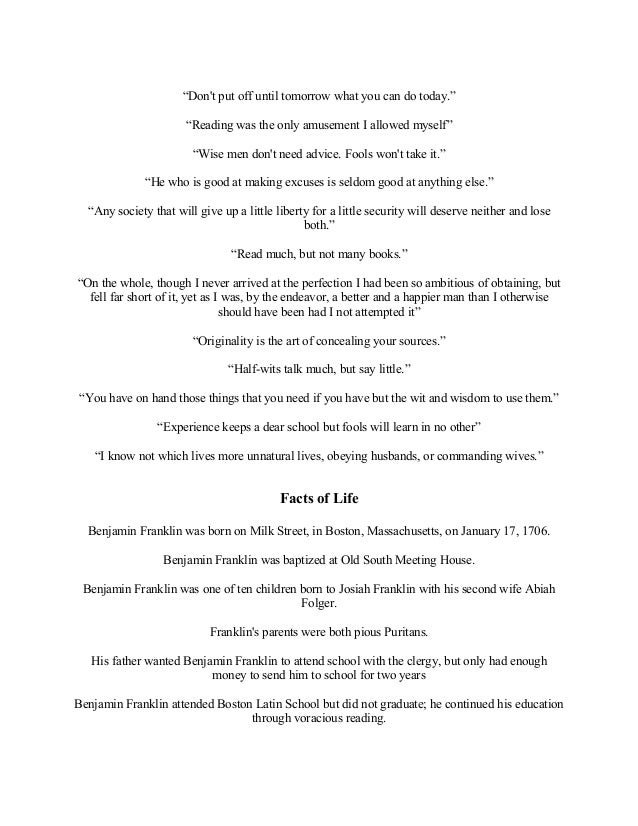 “Don't put off until tomorrow what you can do today.”

“Reading was the only amusement I allowed myself”

“Wise men don't need advice. Fools won't take it.”

“He who is good at making excuses is seldom good at anything else.”

“Any society that will give up a little liberty for a little security will deserve neither and lose both.”

“Read much, but not many books.”

“On the whole, though I never arrived at the perfection I had been so ambitious of obtaining, but fell far short of it, yet as I was, by the endeavor, a better and a happier man than I otherwise should have been had I not attempted it”

“Originality is the art of concealing your sources.”

“Half-wits talk much, but say little.”

“You have on hand those things that you need if you have but the wit and wisdom to use them.”

“Experience keeps a dear school but fools will learn in no other”

“I know not which lives more unnatural lives, obeying husbands, or commanding wives.”

Facts of Life

Benjamin Franklin was born on Milk Street, in Boston, Massachusetts, on January 17, 1706.

Benjamin Franklin was baptized at Old South Meeting House.

Benjamin Franklin was one of ten children born to Josiah Franklin with his second wife Abiah Folger.

Franklin's parents were both pious Puritans.

His father wanted Benjamin Franklin to attend school with the clergy, but only had enough money to send him to school for two years

Benjamin Franklin attended Boston Latin School but did not graduate; he continued his education through voracious reading.